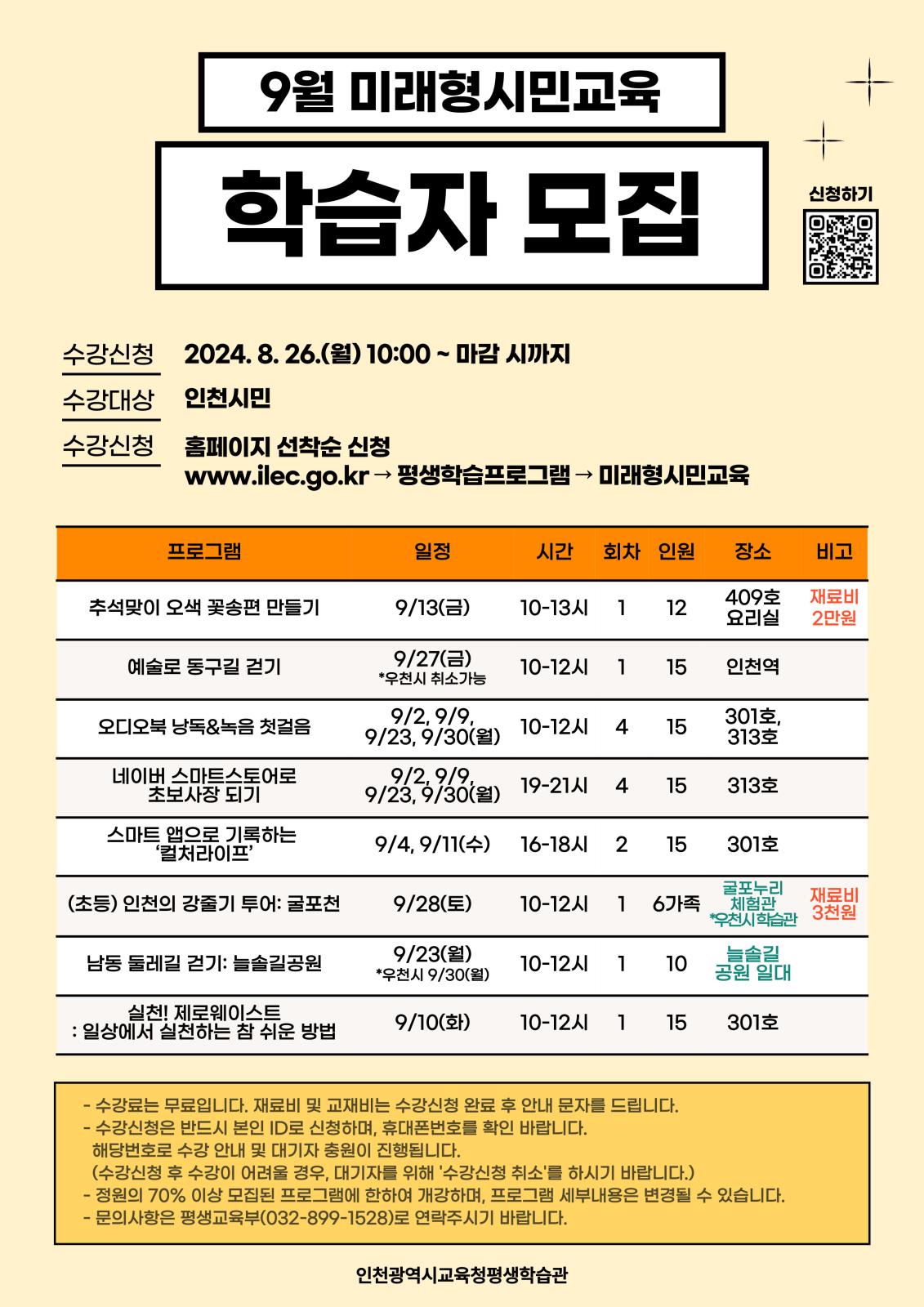 9월 미래형시민교육

학습자 모집

신청하기

수강신청 2024. 8. 26.(월) 10:00 ~ 마감 시까지

수강대상 인천시민

수강신청 홈페이지 선착순 신청
www.ilec.go.kr → 평생학습프로그램 → 미래형시민교육

| 프로그램 | 일정 | 시간 | 회차 | 인원 | 장소 | 비고 |
|---|---|---|---|---|---|---|
| 추석맞이 오색 꽃송편 만들기 | 9/13(금) | 10-13시 | 1 | 12 | 409호 요리실 | 재료비 2만원 |
| 예술로 동구길 걷기 | 9/27(금) *우천시 취소가능 | 10-12시 | 1 | 15 | 인천역 | |
| 오디오북 낭독&녹음 첫걸음 | 9/2, 9/9, 9/23, 9/30(월) | 10-12시 | 4 | 15 | 301호, 313호 | |
| 네이버 스마트스토어로 초보사장 되기 | 9/2, 9/9, 9/23, 9/30(월) | 19-21시 | 4 | 15 | 313호 | |
| 스마트 앱으로 기록하는 '컬처라이프' | 9/4, 9/11(수) | 16-18시 | 2 | 15 | 301호 | |
| (초등) 인천의 강줄기 투어: 굴포천 | 9/28(토) | 10-12시 | 1 | 6가족 | 굴포누리 체험관 *우천시 학습관 | 재료비 3천원 |
| 남동 둘레길 걷기: 늘솔길공원 | 9/23(월) *우천시 9/30(월) | 10-12시 | 1 | 10 | 늘솔길 공원 일대 | |
| 실천! 제로웨이스트 : 일상에서 실천하는 참 쉬운 방법 | 9/10(화) | 10-12시 | 1 | 15 | 301호 | |

- 수강료는 무료입니다. 재료비 및 교재비는 수강신청 완료 후 안내 문자를 드립니다.
- 수강신청은 반드시 본인 ID로 신청하며, 휴대폰번호를 확인 바랍니다.
해당번호로 수강 안내 및 대기자 충원이 진행됩니다.
(수강신청 후 수강이 어려울 경우, 대기자를 위해 '수강신청 취소'를 하시기 바랍니다.)
- 정원의 70% 이상 모집된 프로그램에 한하여 개강하며, 프로그램 세부내용은 변경될 수 있습니다.
- 문의사항은 평생교육부(032-899-1528)로 연락주시기 바랍니다.

인천광역시교육청평생학습관